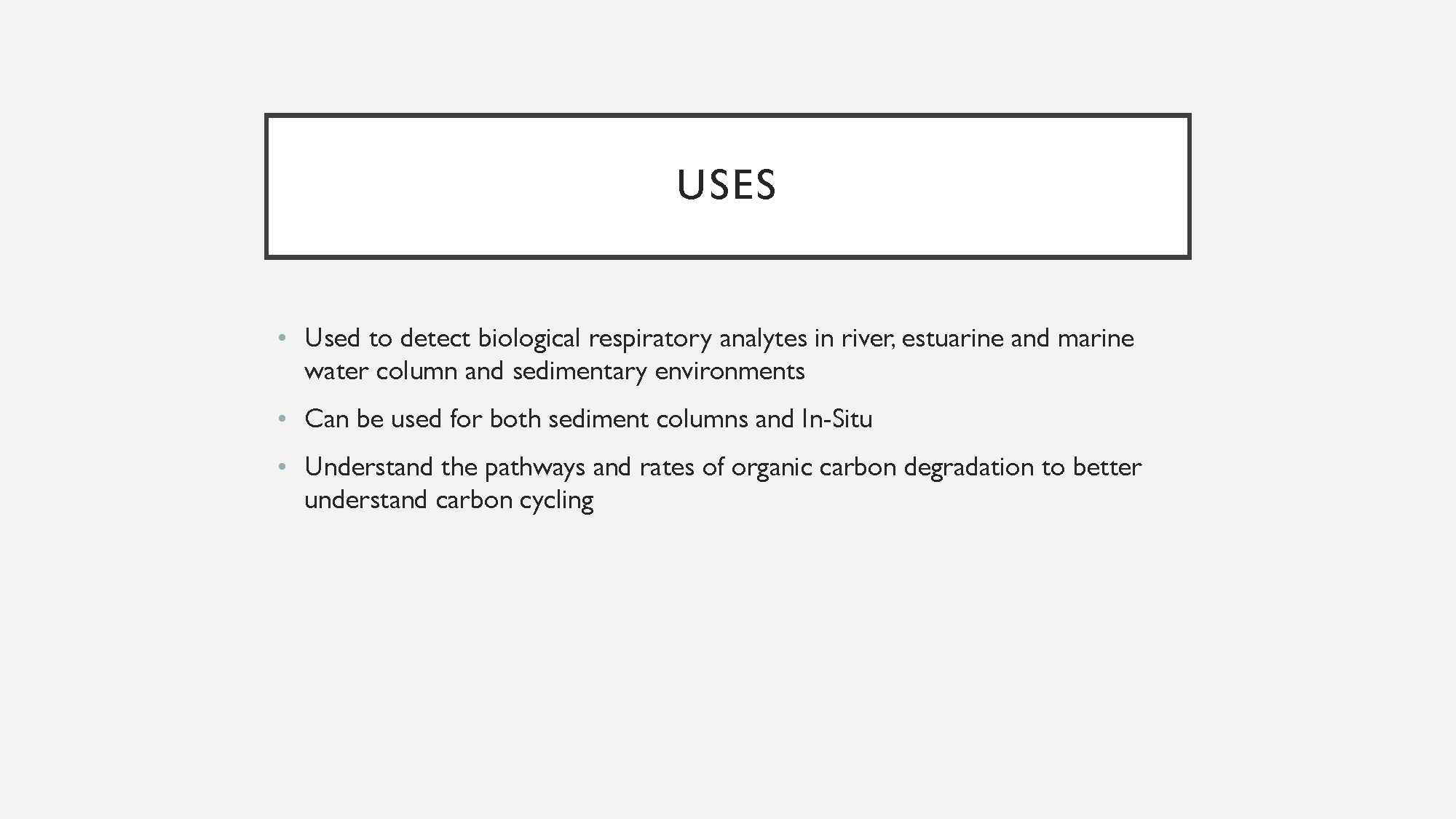 USES

• Used to detect biological respiratory analytes in river, estuarine and marine water column and sedimentary environments

• Can be used for both sediment columns and In-Situ

• Understand the pathways and rates of organic carbon degradation to better understand carbon cycling